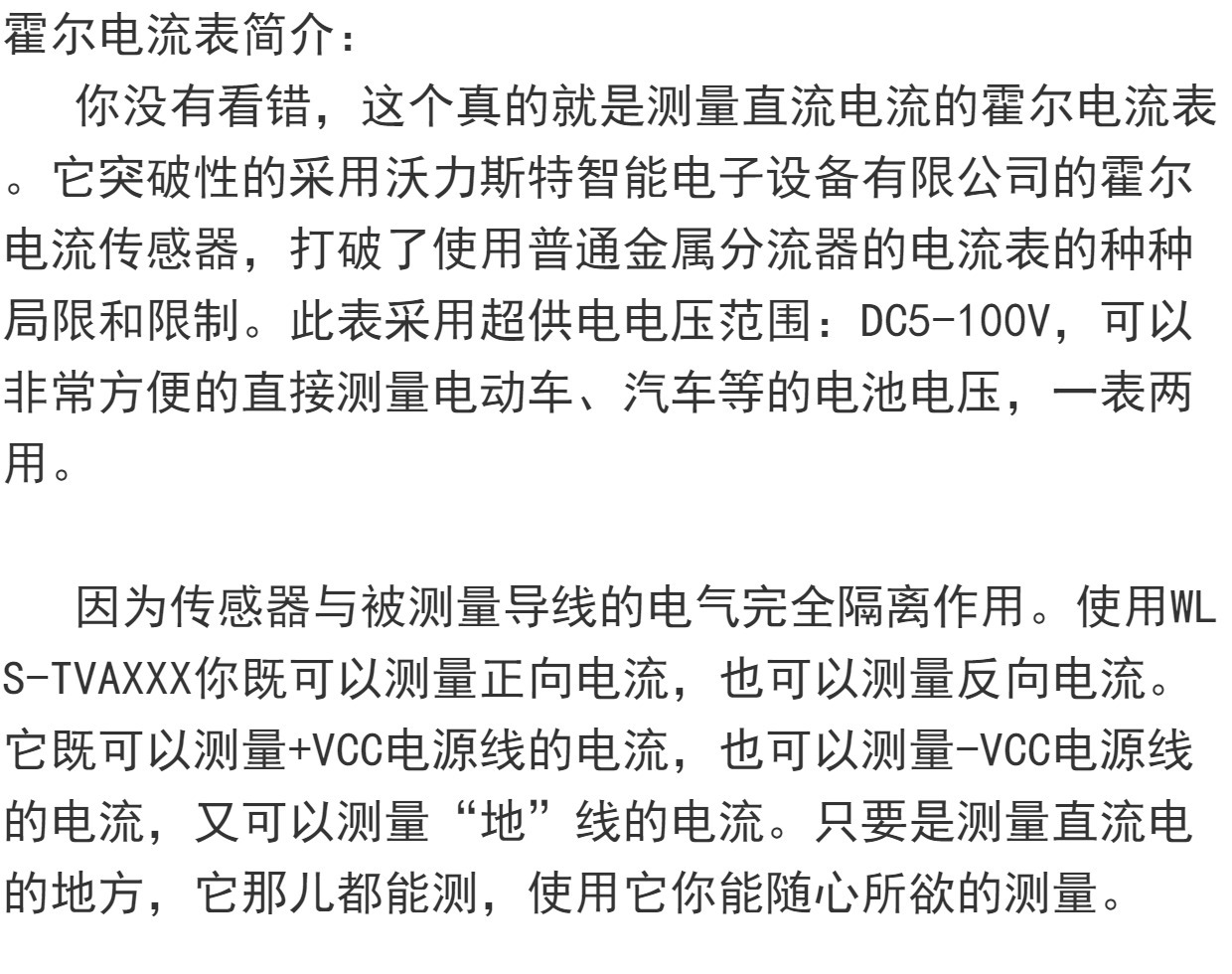 霍尔电流表简介：

你没有看错，这个真的就是测量直流电流的霍尔电流表。它突破性的采用沃力斯特智能电子设备有限公司的霍尔电流传感器，打破了使用普通金属分流器的电流表的种种局限和限制。此表采用超供电电压范围：DC5-100V，可以非常方便的直接测量电动车、汽车等的电池电压，一表两用。

因为传感器与被测量导线的电气完全隔离作用。使用WLS-TVAXXX你既可以测量正向电流，也可以测量反向电流。它既可以测量+VCC电源线的电流，也可以测量-VCC电源线的电流，又可以测量“地”线的电流。只要是测量直流电的地方，它那儿都能测，使用它你能随心所欲的测量。